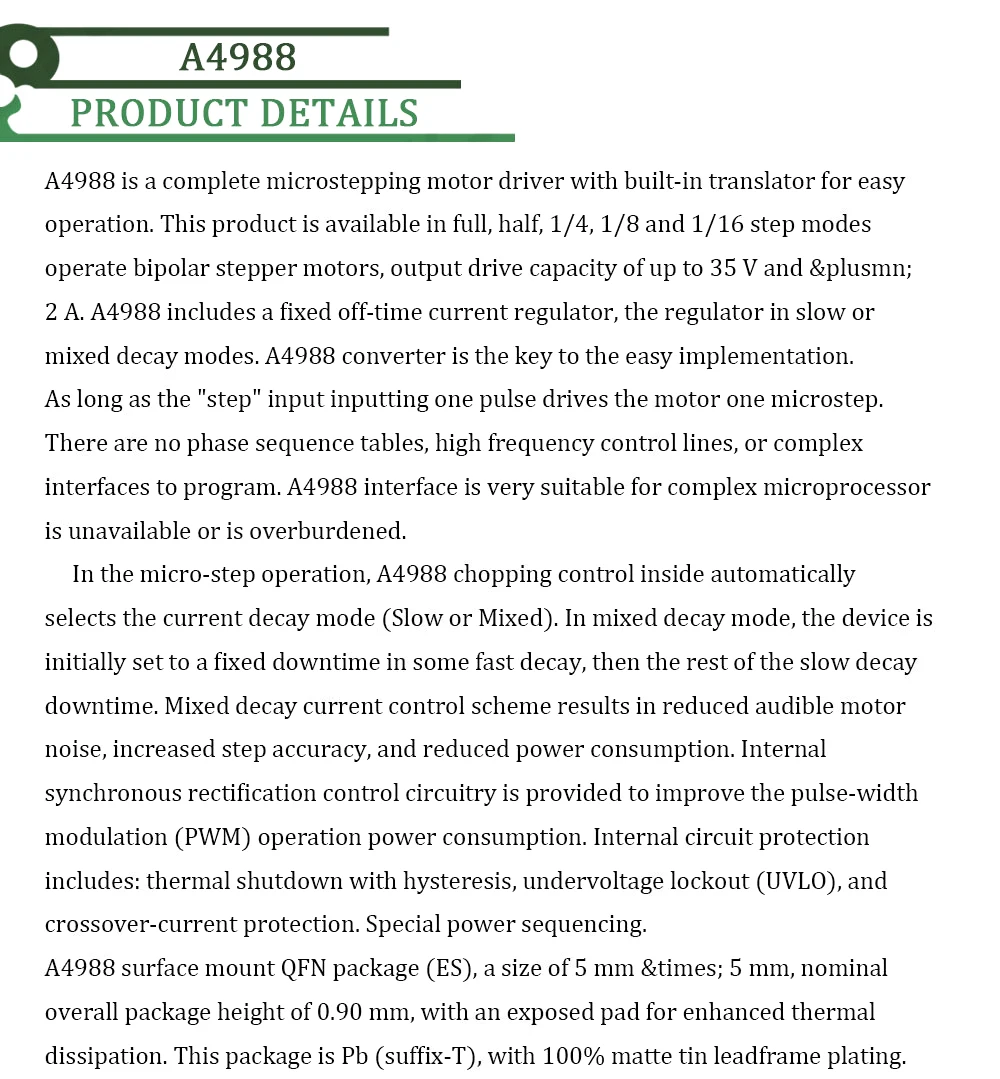 A4988
PRODUCT DETAILS

A4988 is a complete microstepping motor driver with built-in translator for easy operation. This product is available in full, half, 1/4, 1/8 and 1/16 step modes operate bipolar stepper motors, output drive capacity of up to 35 V and &plusmn; 2 A. A4988 includes a fixed off-time current regulator, the regulator in slow or mixed decay modes. A4988 converter is the key to the easy implementation.
As long as the "step" input inputting one pulse drives the motor one microstep. There are no phase sequence tables, high frequency control lines, or complex interfaces to program. A4988 interface is very suitable for complex microprocessor is unavailable or is overburdened.

In the micro-step operation, A4988 chopping control inside automatically selects the current decay mode (Slow or Mixed). In mixed decay mode, the device is initially set to a fixed downtime in some fast decay, then the rest of the slow decay downtime. Mixed decay current control scheme results in reduced audible motor noise, increased step accuracy, and reduced power consumption. Internal synchronous rectification control circuitry is provided to improve the pulse-width modulation (PWM) operation power consumption. Internal circuit protection includes: thermal shutdown with hysteresis, undervoltage lockout (UVLO), and crossover-current protection. Special power sequencing.
A4988 surface mount QFN package (ES), a size of 5 mm &times; 5 mm, nominal overall package height of 0.90 mm, with an exposed pad for enhanced thermal dissipation. This package is Pb (suffix-T), with 100% matte tin leadframe plating.